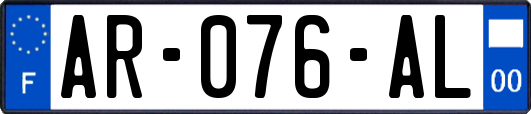 F

AR-076-AL

00